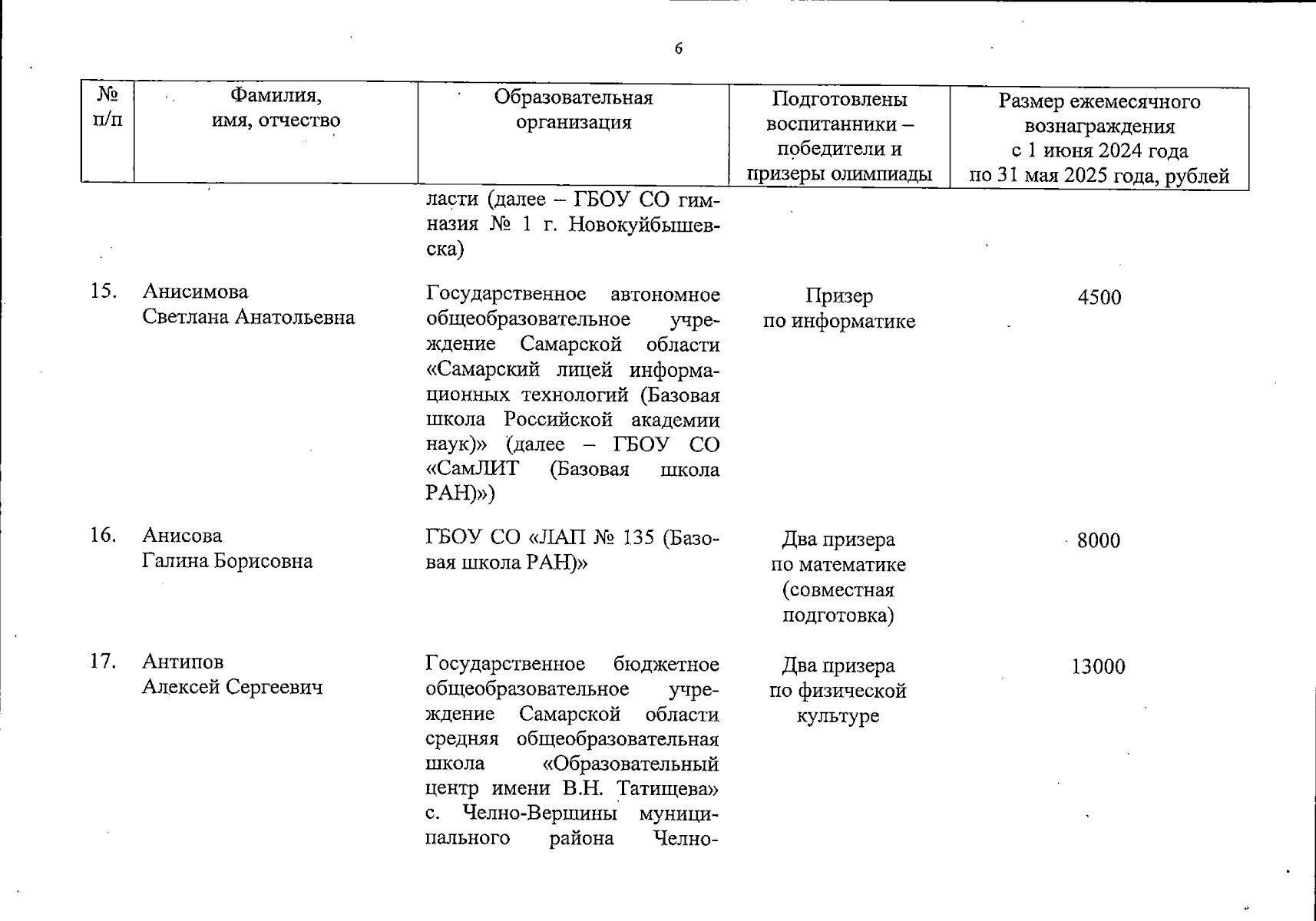 6

| № п/п | Фамилия, имя, отчество | Образовательная организация | Подготовлены воспитанники – победители и призеры олимпиады | Размер ежемесячного вознаграждения с 1 июня 2024 года по 31 мая 2025 года, рублей |
|---|---|---|---|---|
| | | ласти (далее – ГБОУ СО гимназия № 1 г. Новокуйбышевска) | | |
| 15. | Анисимова Светлана Анатольевна | Государственное автономное общеобразовательное учреждение Самарской области «Самарский лицей информационных технологий (Базовая школа Российской академии наук)» (далее – ГБОУ СО «СамЛИТ (Базовая школа РАН)») | Призер по информатике | 4500 |
| 16. | Анисова Галина Борисовна | ГБОУ СО «ЛАП № 135 (Базовая школа РАН)» | Два призера по математике (совместная подготовка) | 8000 |
| 17. | Антипов Алексей Сергеевич | Государственное бюджетное общеобразовательное учреждение Самарской области средняя общеобразовательная школа «Образовательный центр имени В.Н. Татищева» с. Челно-Вершины муниципального района Челно- | Два призера по физической культуре | 13000 |